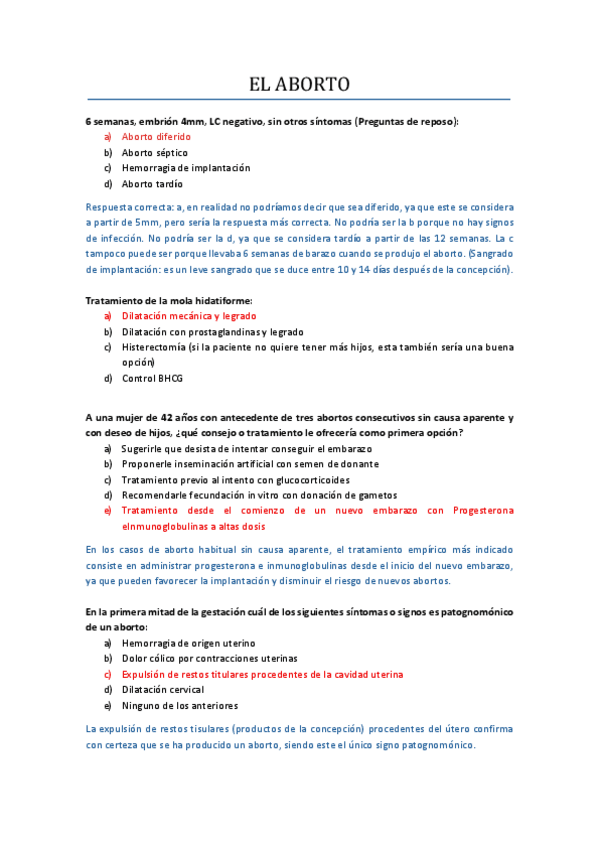 EL ABORTO

6 semanas, embrión 4mm, LC negativo, sin otros síntomas (Preguntas de reposo):
a) Aborto diferido
b) Aborto séptico
c) Hemorragia de implantación
d) Aborto tardío

Respuesta correcta: a, en realidad no podríamos decir que sea diferido, ya que este se considera a partir de 5mm, pero sería la respuesta más correcta. No podría ser la b porque no hay signos de infección. No podría ser la d, ya que se considera tardío a partir de las 12 semanas. La c tampoco puede ser porque llevaba 6 semanas de barazo cuando se produjo el aborto. (Sangrado de implantación: es un leve sangrado que se duce entre 10 y 14 días después de la concepción).

Tratamiento de la mola hidatiforme:
a) Dilatación mecánica y legrado
b) Dilatación con prostaglandinas y legrado
c) Histerectomía (si la paciente no quiere tener más hijos, esta también sería una buena opción)
d) Control BHCG

A una mujer de 42 años con antecedente de tres abortos consecutivos sin causa aparente y con deseo de hijos, ¿qué consejo o tratamiento le ofrecería como primera opción?
a) Sugerirle que desista de intentar conseguir el embarazo
b) Proponerle inseminación artificial con semen de donante
c) Tratamiento previo al intento con glucocorticoides
d) Recomendarle fecundación in vitro con donación de gametos
e) Tratamiento desde el comienzo de un nuevo embarazo con Progesterona eInmunoglobulinas a altas dosis

En los casos de aborto habitual sin causa aparente, el tratamiento empírico más indicado consiste en administrar progesterona e inmunoglobulinas desde el inicio del nuevo embarazo, ya que pueden favorecer la implantación y disminuir el riesgo de nuevos abortos.

En la primera mitad de la gestación cuál de los siguientes síntomas o signos es patognomónico de un aborto:
a) Hemorragia de origen uterino
b) Dolor cólico por contracciones uterinas
c) Expulsión de restos titulares procedentes de la cavidad uterina
d) Dilatación cervical
e) Ninguno de los anteriores

La expulsión de restos tisulares (productos de la concepción) procedentes del útero confirma con certeza que se ha producido un aborto, siendo este el único signo patognomónico.